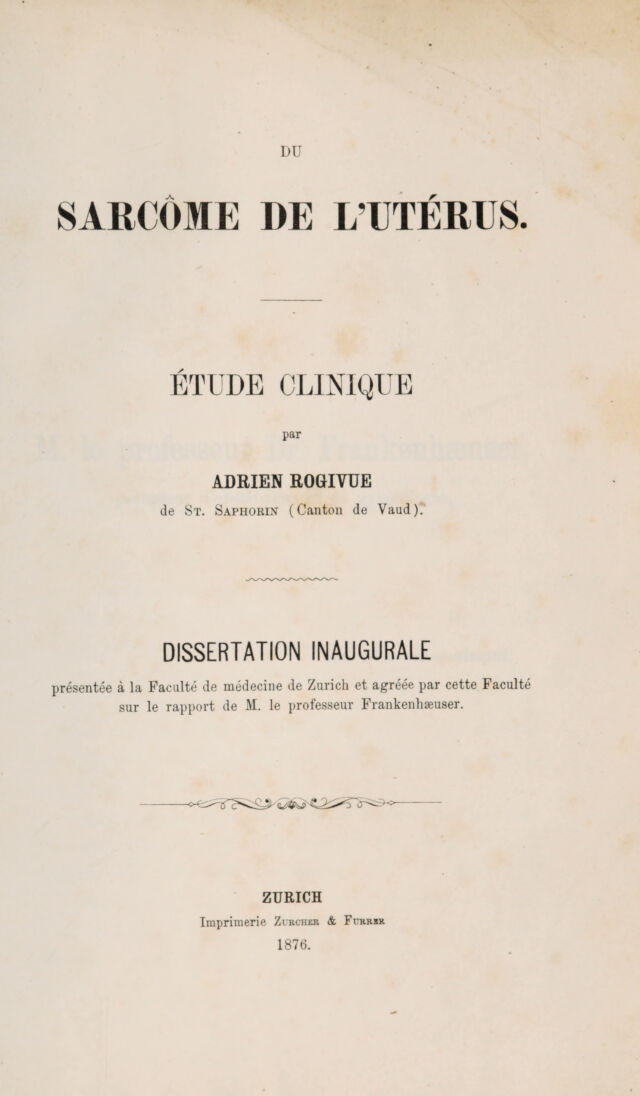 DU

SARCÔME DE L'UTÉRUS.

ÉTUDE CLINIQUE

par

ADRIEN ROGIVUE

de St. Saphorin (Canton de Vaud).

DISSERTATION INAUGURALE

présentée à la Faculté de médecine de Zurich et agréée par cette Faculté sur le rapport de M. le professeur Frankenhæuser.

ZURICH

Imprimerie Zurcher & Furrer

1876.